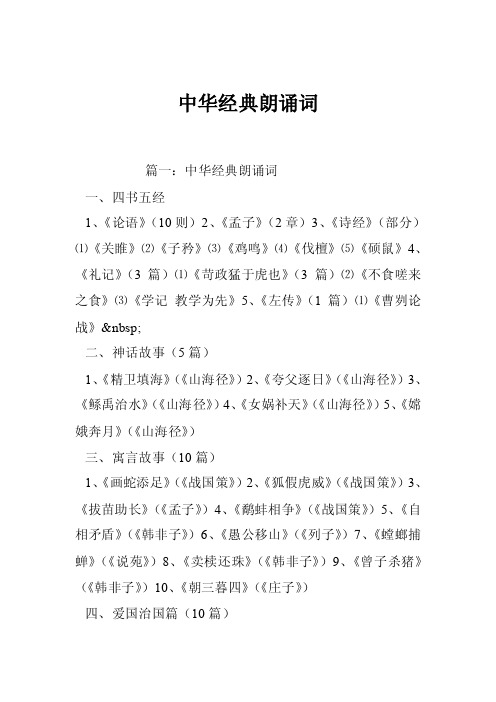 中华经典朗诵词

篇一：中华经典朗诵词

一、四书五经

1、《论语》（10 则）2、《孟子》（2 章）3、《诗经》（部分）⑴《关雎》⑵《子矜》⑶《鸡鸣》⑷《伐檀》⑸《硕鼠》4、《礼记》（3 篇）⑴《苛政猛于虎也》（3 篇）⑵《不食嗟来之食》⑶《学记 教学为先》5、《左传》（1 篇）⑴《曹刿论战》&nbsp;

二、神话故事（5 篇）

1、《精卫填海》（《山海径》）2、《夸父逐日》（《山海径》）3、《鲧禹治水》（《山海径》）4、《女娲补天》（《山海径》）5、《嫦娥奔月》（《山海径》）

三、寓言故事（10 篇）

1、《画蛇添足》（《战国策》）2、《狐假虎威》（《战国策》）3、《拔苗助长》（《孟子》）4、《鹬蚌相争》（《战国策》）5、《自相矛盾》（《韩非子》）6、《愚公移山》（《列子》）7、《螳螂捕蝉》（《说苑》）8、《卖椟还珠》（《韩非子》）9、《曾子杀猪》（《韩非子》）10、《朝三暮四》（《庄子》）

四、爱国治国篇（10 篇）